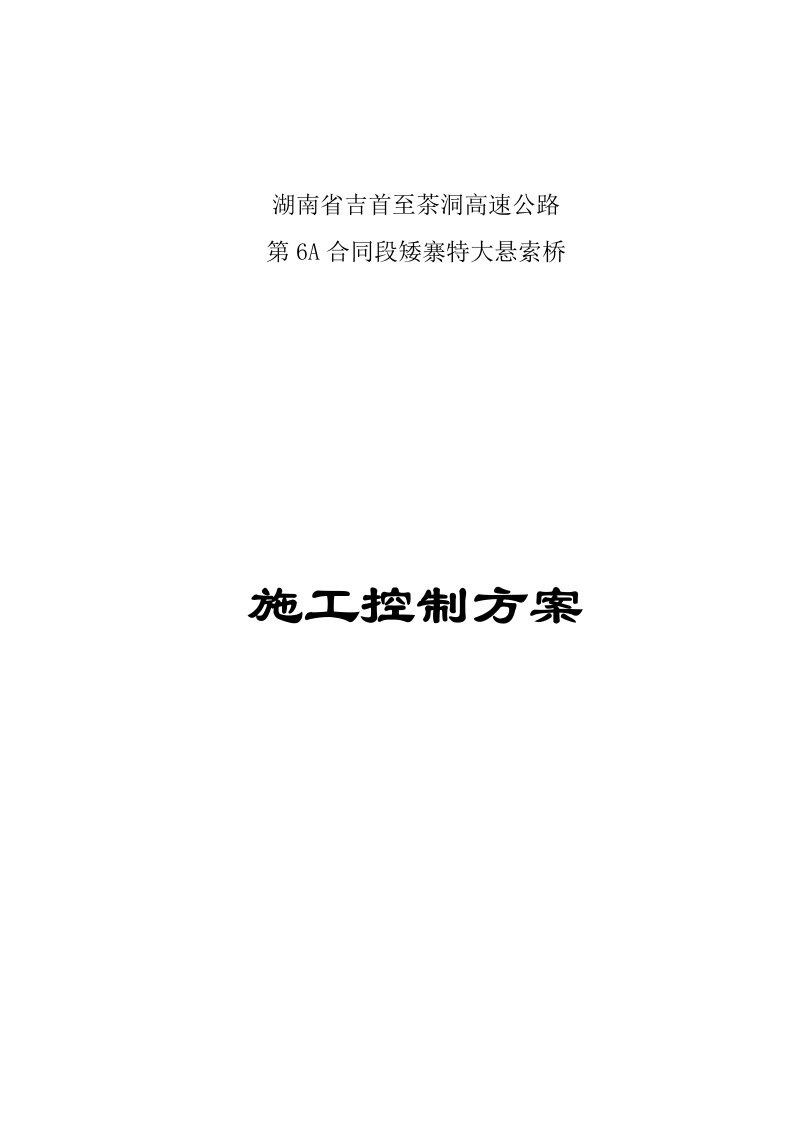 湖南省吉首至茶洞高速公路
第 6A 合同段矮寨特大悬索桥

施工控制方案